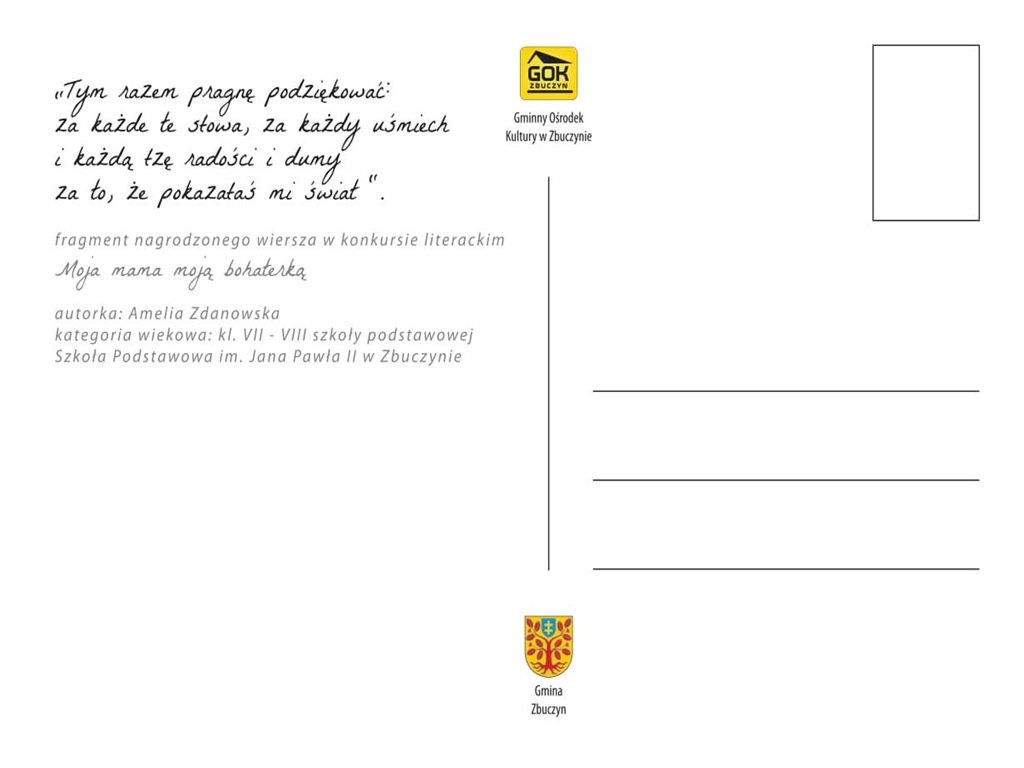 „Tym razem pragnę podziękować:
za każde te słowa, za każdy uśmiech
i każdą łzę radości i dumy
za to, że pokazałaś mi świat".

fragment nagrodzonego wiersza w konkursie literackim
Moja mama moją bohaterką

autorka: Amelia Zdanowska
kategoria wiekowa: kl. VII - VIII szkoły podstawowej
Szkoła Podstawowa im. Jana Pawła II w Zbuczynie

GOK ZBUCZYN
Gminny Ośrodek Kultury w Zbuczynie

Gmina Zbuczyn